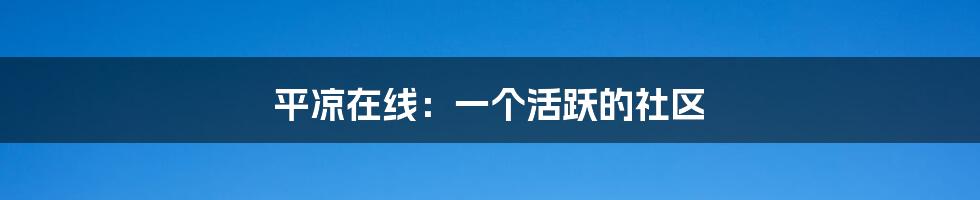 平凉在线：一个活跃的社区